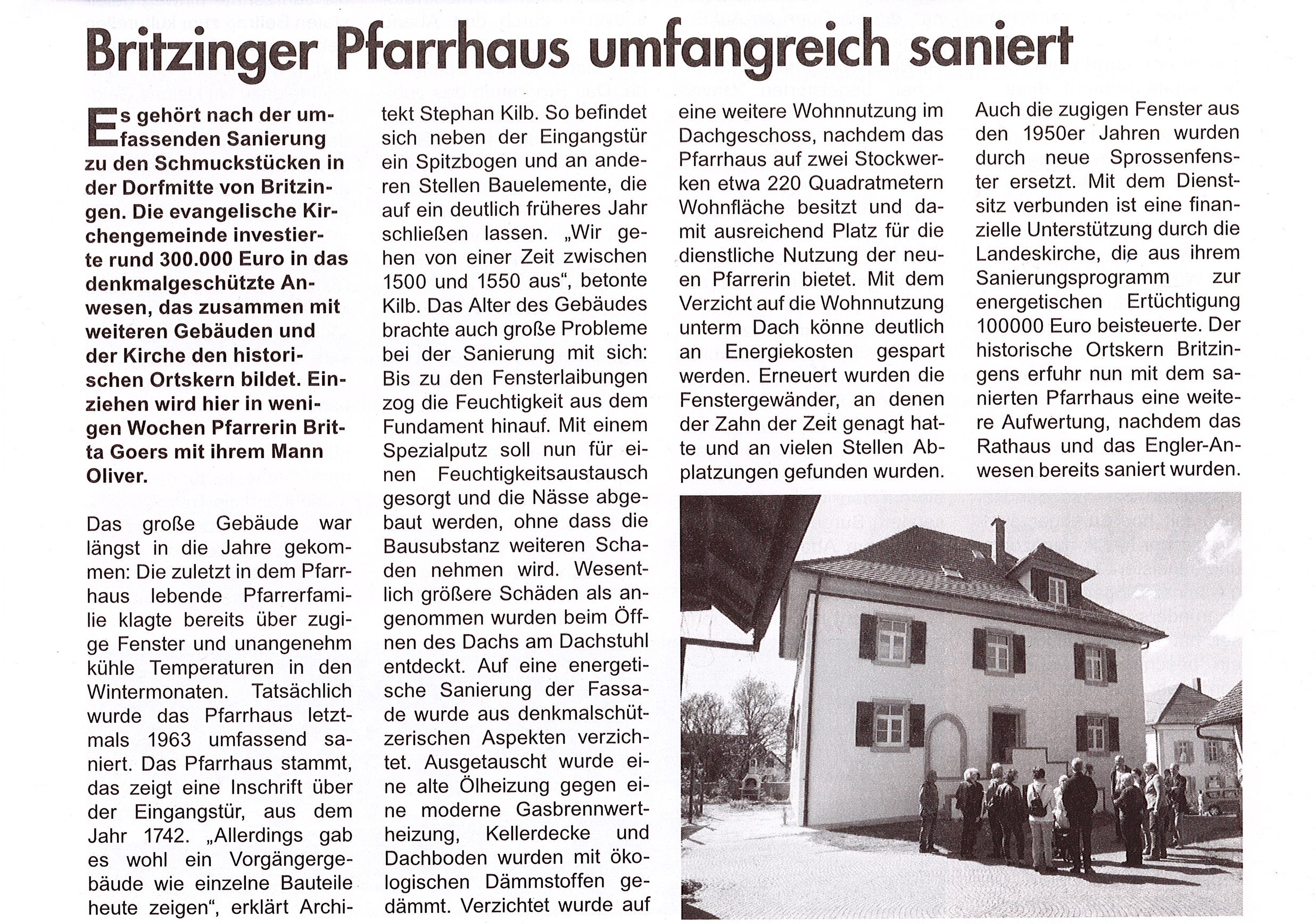 Britzinger Pfarrhaus umfangreich saniert

Es gehört nach der umfassenden Sanierung zu den Schmuckstücken in der Dorfmitte von Britzingen. Die evangelische Kirchengemeinde investierte rund 300.000 Euro in das denkmalgeschützte Anwesen, das zusammen mit weiteren Gebäuden und der Kirche den historischen Ortskern bildet. Einziehen wird hier in wenigen Wochen Pfarrerin Britta Goers mit ihrem Mann Oliver.

Das große Gebäude war längst in die Jahre gekommen: Die zuletzt in dem Pfarrhaus lebende Pfarrerfamilie klagte bereits über zugige Fenster und unangenehm kühle Temperaturen in den Wintermonaten. Tatsächlich wurde das Pfarrhaus letztmals 1963 umfassend saniert. Das Pfarrhaus stammt, das zeigt eine Inschrift über der Eingangstür, aus dem Jahr 1742. „Allerdings gab es wohl ein Vorgängergebäude wie einzelne Bauteile heute zeigen“, erklärt Architekt Stephan Kilb. So befindet sich neben der Eingangstür ein Spitzbogen und an anderen Stellen Bauelemente, die auf ein deutlich früheres Jahr schließen lassen. „Wir gehen von einer Zeit zwischen 1500 und 1550 aus“, betonte Kilb. Das Alter des Gebäudes brachte auch große Probleme bei der Sanierung mit sich: Bis zu den Fensterlaibungen zog die Feuchtigkeit aus dem Fundament hinauf. Mit einem Spezialputz soll nun für einen Feuchtigkeitsaustausch gesorgt und die Nässe abgebaut werden, ohne dass die Bausubstanz weiteren Schaden nehmen wird. Wesentlich größere Schäden als angenommen wurden beim Öffnen des Dachs am Dachstuhl entdeckt. Auf eine energetische Sanierung der Fassade wurde aus denkmalschützerischen Aspekten verzichtet. Ausgetauscht wurde eine alte Ölheizung gegen eine moderne Gasbrennwertheizung, Kellerdecke und Dachboden wurden mit ökologischen Dämmstoffen gedämmt. Verzichtet wurde auf eine weitere Wohnnutzung im Dachgeschoss, nachdem das Pfarrhaus auf zwei Stockwerken etwa 220 Quadratmetern Wohnfläche besitzt und damit ausreichend Platz für die dienstliche Nutzung der neuen Pfarrerin bietet. Mit dem Verzicht auf die Wohnnutzung unterm Dach könne deutlich an Energiekosten gespart werden. Erneuert wurden die Fenstergewänder, an denen der Zahn der Zeit genagt hatte und an vielen Stellen Abplatzungen gefunden wurden. Auch die zugigen Fenster aus den 1950er Jahren wurden durch neue Sprossenfenster ersetzt. Mit dem Dienstsitz verbunden ist eine finanzielle Unterstützung durch die Landeskirche, die aus ihrem Sanierungsprogramm zur energetischen Ertüchtigung 100000 Euro beisteuerte. Der historische Ortskern Britzingens erfuhr nun mit dem sanierten Pfarrhaus eine weitere Aufwertung, nachdem das Rathaus und das Engler-Anwesen bereits saniert wurden.